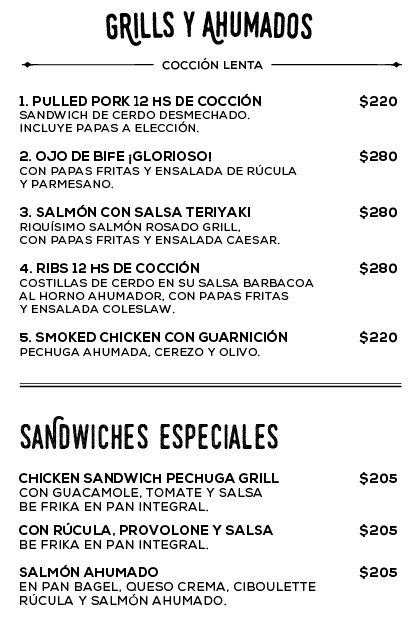 GRILLS Y AHUMADOS

COCCIÓN LENTA

1. PULLED PORK 12 HS DE COCCIÓN $220
SANDWICH DE CERDO DESMECHADO. INCLUYE PAPAS A ELECCIÓN.

2. OJO DE BIFE ¡GLORIOSO! $280
CON PAPAS FRITAS Y ENSALADA DE RÚCULA Y PARMESANO.

3. SALMÓN CON SALSA TERIYAKI $280
RIQUÍSIMO SALMÓN ROSADO GRILL, CON PAPAS FRITAS Y ENSALADA CAESAR.

4. RIBS 12 HS DE COCCIÓN $280
COSTILLAS DE CERDO EN SU SALSA BARBACOA AL HORNO AHUMADOR, CON PAPAS FRITAS Y ENSALADA COLESLAW.

5. SMOKED CHICKEN CON GUARNICIÓN $220
PECHUGA AHUMADA, CEREZO Y OLIVO.

SANDWICHES ESPECIALES

CHICKEN SANDWICH PECHUGA GRILL $205
CON GUACAMOLE, TOMATE Y SALSA BE FRIKA EN PAN INTEGRAL.

CON RÚCULA, PROVOLONE Y SALSA $205
BE FRIKA EN PAN INTEGRAL.

SALMÓN AHUMADO $205
EN PAN BAGEL, QUESO CREMA, CIBOULETTE RÚCULA Y SALMÓN AHUMADO.